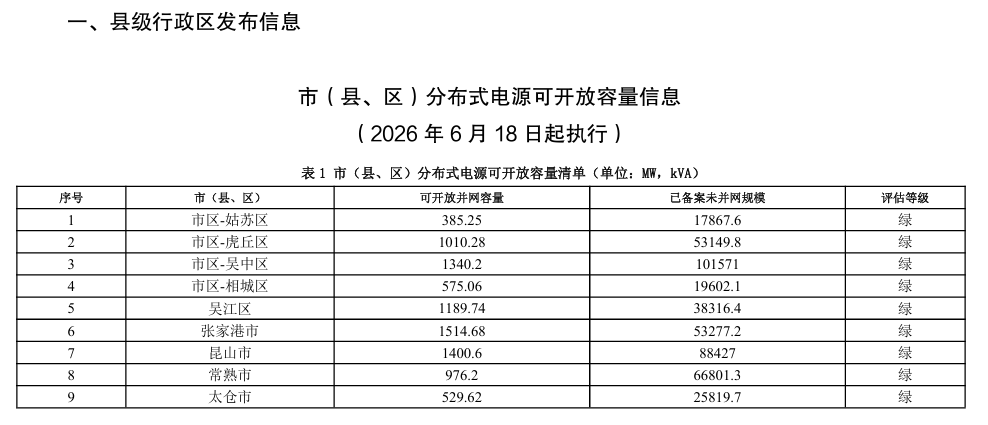 一、县级行政区发布信息

市（县、区）分布式电源可开放容量信息

（2026 年 6 月 18 日起执行）

表 1 市（县、区）分布式电源可开放容量清单（单位：MW，kVA）

| 序号 | 市（县、区） | 可开放并网容量 | 已备案未并网规模 | 评估等级 |
|---|---|---|---|---|
| 1 | 市区-姑苏区 | 385.25 | 17867.6 | 绿 |
| 2 | 市区-虎丘区 | 1010.28 | 53149.8 | 绿 |
| 3 | 市区-吴中区 | 1340.2 | 101571 | 绿 |
| 4 | 市区-相城区 | 575.06 | 19602.1 | 绿 |
| 5 | 吴江区 | 1189.74 | 38316.4 | 绿 |
| 6 | 张家港市 | 1514.68 | 53277.2 | 绿 |
| 7 | 昆山市 | 1400.6 | 88427 | 绿 |
| 8 | 常熟市 | 976.2 | 66801.3 | 绿 |
| 9 | 太仓市 | 529.62 | 25819.7 | 绿 |